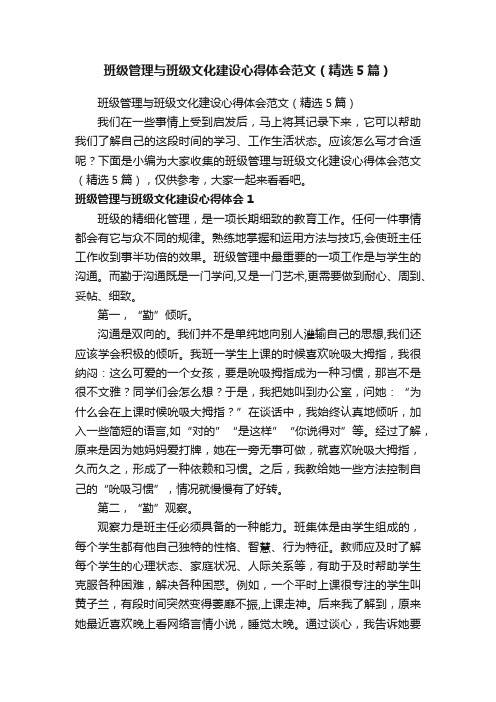 班级管理与班级文化建设心得体会范文（精选5篇）

班级管理与班级文化建设心得体会范文（精选5篇）

我们在一些事情上受到启发后，马上将其记录下来，它可以帮助我们了解自己的这段时间的学习、工作生活状态。应该怎么写才合适呢？下面是小编为大家收集的班级管理与班级文化建设心得体会范文（精选5篇），仅供参考，大家一起来看看吧。

班级管理与班级文化建设心得体会1

班级的精细化管理，是一项长期细致的教育工作。任何一件事情都会有它与众不同的规律。熟练地掌握和运用方法与技巧,会使班主任工作收到事半功倍的效果。班级管理中最重要的一项工作是与学生的沟通。而勤于沟通既是一门学问,又是一门艺术,更需要做到耐心、周到、妥帖、细致。

第一，“勤”倾听。

沟通是双向的。我们并不是单纯地向别人灌输自己的思想,我们还应该学会积极的倾听。我班一学生上课的时候喜欢吮吸大拇指，我很纳闷：这么可爱的一个女孩，要是吮吸拇指成为一种习惯，那岂不是很不文雅？同学们会怎么想？于是，我把她叫到办公室，问她：“为什么会在上课时候吮吸大拇指？”在谈话中，我始终认真地倾听，加入一些简短的语言,如“对的”“是这样”“你说得对”等。经过了解，原来是因为她妈妈爱打牌，她在一旁无事可做，就喜欢吮吸大拇指，久而久之，形成了一种依赖和习惯。之后，我教给她一些方法控制自己的“吮吸习惯”，情况就慢慢有了好转。

第二，“勤”观察。

观察力是班主任必须具备的一种能力。班集体是由学生组成的，每个学生都有他自己独特的性格、智慧、行为特征。教师应及时了解每个学生的心理状态、家庭状况、人际关系等，有助于及时帮助学生克服各种困难，解决各种困惑。例如，一个平时上课很专注的学生叫黄子兰，有段时间突然变得萎靡不振,上课走神。后来我了解到，原来她最近喜欢晚上看网络言情小说，睡觉太晚。通过谈心，我告诉她要